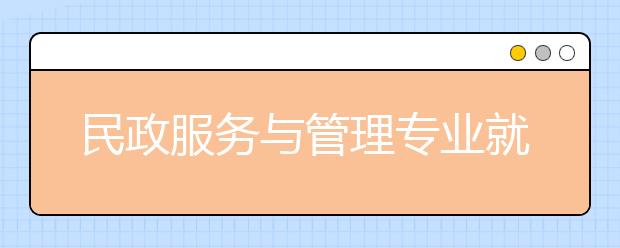 民政服务与管理专业就